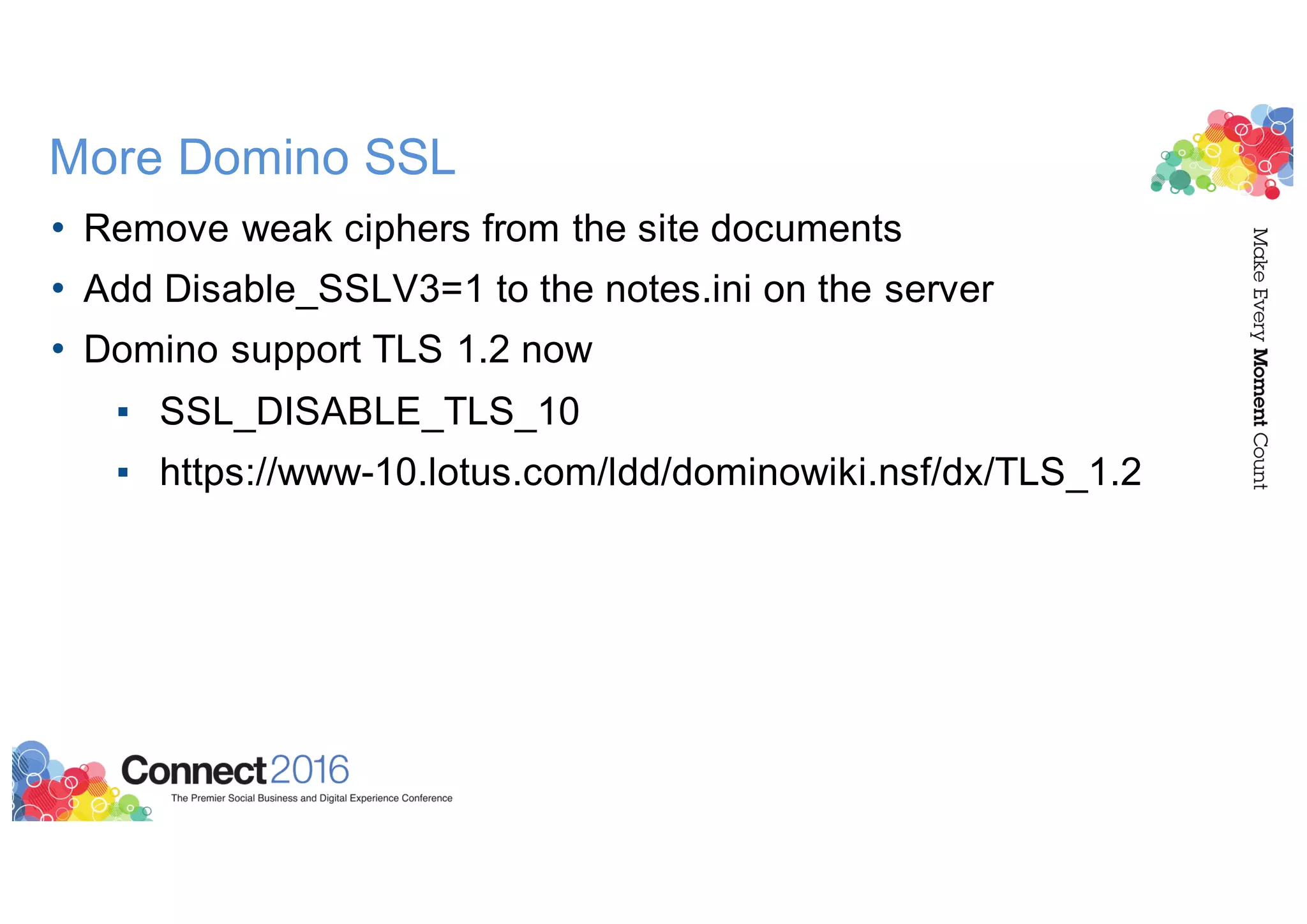 More Domino SSL

• Remove weak ciphers from the site documents
• Add Disable_SSLV3=1 to the notes.ini on the server
• Domino support TLS 1.2 now
▪ SSL_DISABLE_TLS_10
▪ https://www-10.lotus.com/ldd/dominowiki.nsf/dx/TLS_1.2

Make Every Moment Count

Connect2016
The Premier Social Business and Digital Experience Conference